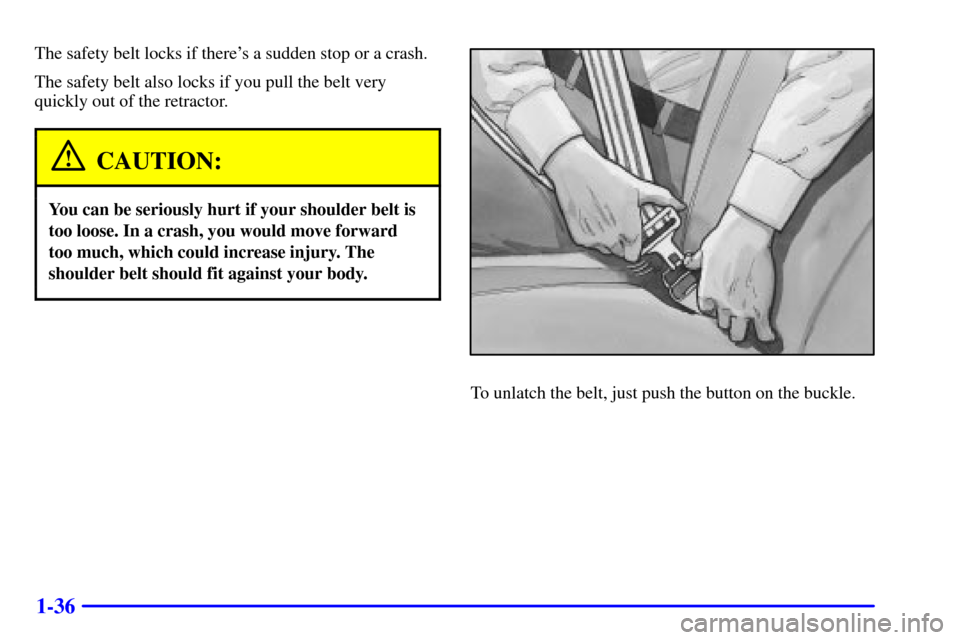 The safety belt locks if there's a sudden stop or a crash.

The safety belt also locks if you pull the belt very quickly out of the retractor.

CAUTION:

You can be seriously hurt if your shoulder belt is too loose. In a crash, you would move forward too much, which could increase injury. The shoulder belt should fit against your body.

To unlatch the belt, just push the button on the buckle.

1-36

carmanualsonline.info